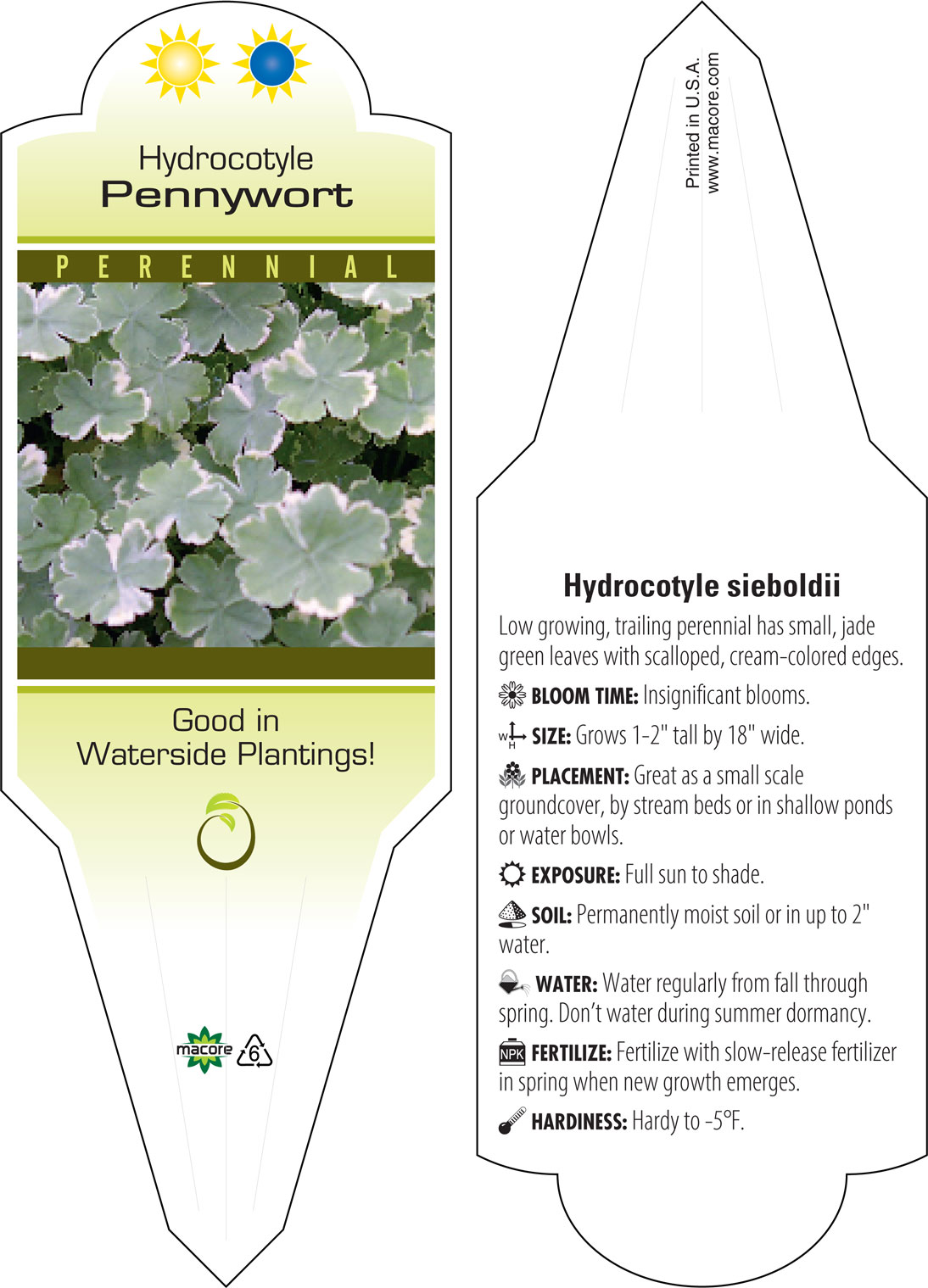 Hydrocotyle
Pennywort

PERENNIAL

Good in Waterside Plantings!

macore 6

Printed in U.S.A.
www.macore.com

Hydrocotyle sieboldii

Low growing, trailing perennial has small, jade green leaves with scalloped, cream-colored edges.

BLOOM TIME: Insignificant blooms.

W H SIZE: Grows 1-2" tall by 18" wide.

PLACEMENT: Great as a small scale groundcover, by stream beds or in shallow ponds or water bowls.

EXPOSURE: Full sun to shade.

SOIL: Permanently moist soil or in up to 2" water.

WATER: Water regularly from fall through spring. Don't water during summer dormancy.

NPK FERTILIZE: Fertilize with slow-release fertilizer in spring when new growth emerges.

HARDINESS: Hardy to -5°F.